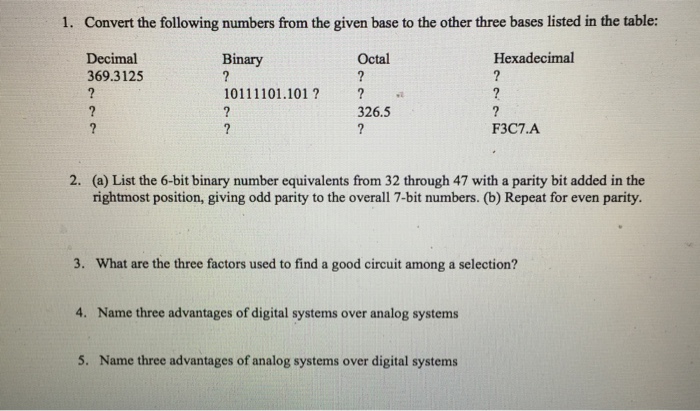 1. Convert the following numbers from the given base to the other three bases listed in the table:

| Decimal | Binary | Octal | Hexadecimal |
|---|---|---|---|
| 369.3125 | ? | ? | ? |
| ? | 10111101.101 ? | ? | ? |
| ? | ? | 326.5 | ? |
| ? | ? | ? | F3C7.A |

2. (a) List the 6-bit binary number equivalents from 32 through 47 with a parity bit added in the rightmost position, giving odd parity to the overall 7-bit numbers. (b) Repeat for even parity.

3. What are the three factors used to find a good circuit among a selection?

4. Name three advantages of digital systems over analog systems

5. Name three advantages of analog systems over digital systems